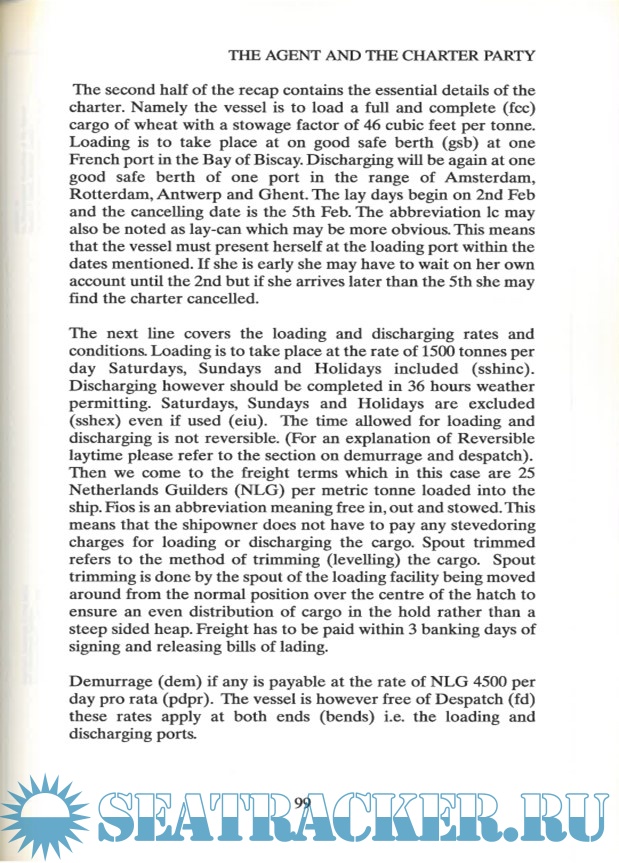 THE AGENT AND THE CHARTER PARTY

The second half of the recap contains the essential details of the charter. Namely the vessel is to load a full and complete (fcc) cargo of wheat with a stowage factor of 46 cubic feet per tonne. Loading is to take place at on good safe berth (gsb) at one French port in the Bay of Biscay. Discharging will be again at one good safe berth of one port in the range of Amsterdam, Rotterdam, Antwerp and Ghent. The lay days begin on 2nd Feb and the cancelling date is the 5th Feb. The abbreviation lc may also be noted as lay-can which may be more obvious. This means that the vessel must present herself at the loading port within the dates mentioned. If she is early she may have to wait on her own account until the 2nd but if she arrives later than the 5th she may find the charter cancelled.

The next line covers the loading and discharging rates and conditions. Loading is to take place at the rate of 1500 tonnes per day Saturdays, Sundays and Holidays included (sshinc). Discharging however should be completed in 36 hours weather permitting. Saturdays, Sundays and Holidays are excluded (sshex) even if used (eiu). The time allowed for loading and discharging is not reversible. (For an explanation of Reversible laytime please refer to the section on demurrage and despatch). Then we come to the freight terms which in this case are 25 Netherlands Guilders (NLG) per metric tonne loaded into the ship. Fios is an abbreviation meaning free in, out and stowed. This means that the shipowner does not have to pay any stevedoring charges for loading or discharging the cargo. Spout trimmed refers to the method of trimming (levelling) the cargo. Spout trimming is done by the spout of the loading facility being moved around from the normal position over the centre of the hatch to ensure an even distribution of cargo in the hold rather than a steep sided heap. Freight has to be paid within 3 banking days of signing and releasing bills of lading.

Demurrage (dem) if any is payable at the rate of NLG 4500 per day pro rata (pdpr). The vessel is however free of Despatch (fd) these rates apply at both ends (bends) i.e. the loading and discharging ports.

99

SEATRACKER.RU